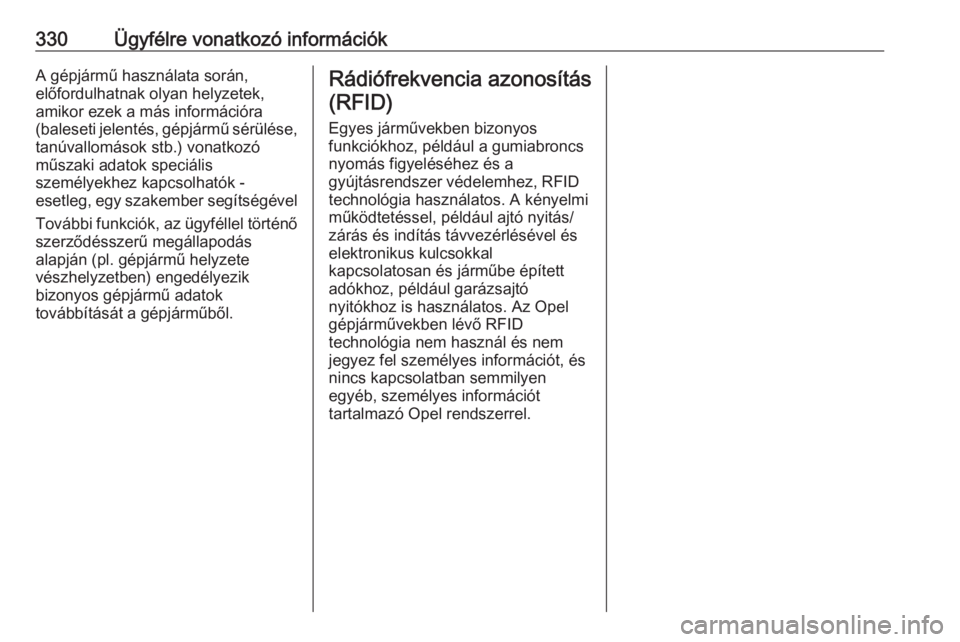 330 Ügyfélre vonatkozó információk

A gépjármű használata során, előfordulhatnak olyan helyzetek, amikor ezek a más információra (baleseti jelentés, gépjármű sérülése, tanúvallomások stb.) vonatkozó műszaki adatok speciális személyekhez kapcsolhatók - esetleg, egy szakember segítségével

További funkciók, az ügyféllel történő szerződésszerű megállapodás alapján (pl. gépjármű helyzete vészhelyzetben) engedélyezik bizonyos gépjármű adatok továbbítását a gépjárműből.

Rádiófrekvencia azonosítás (RFID)

Egyes járművekben bizonyos funkciókhoz, például a gumiabroncs nyomás figyeléséhez és a gyújtásrendszer védelemhez, RFID technológia használatos. A kényelmi működtetéssel, például ajtó nyitás/zárás és indítás távvezérlésével és elektronikus kulcsokkal kapcsolatosan és járműbe épített adókhoz, például garázsajtó nyitókhoz is használatos. Az Opel gépjárművekben lévő RFID technológia nem használ és nem jegyez fel személyes információt, és nincs kapcsolatban semmilyen egyéb, személyes információt tartalmazó Opel rendszerrel.

carmanualsonline.info